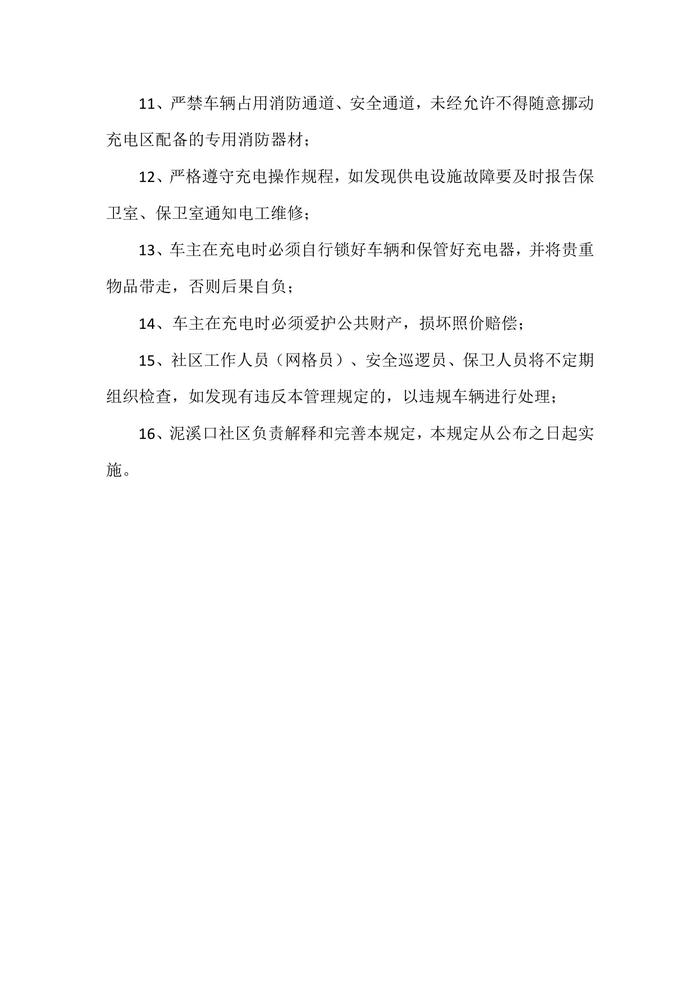 11、严禁车辆占用消防通道、安全通道，未经允许不得随意挪动充电区配备的专用消防器材；

12、严格遵守充电操作规程，如发现供电设施故障要及时报告保卫室、保卫室通知电工维修；

13、车主在充电时必须自行锁好车辆和保管好充电器，并将贵重物品带走，否则后果自负；

14、车主在充电时必须爱护公共财产，损坏照价赔偿；

15、社区工作人员（网格员）、安全巡逻员、保卫人员将不定期组织检查，如发现有违反本管理规定的，以违规车辆进行处理；

16、泥溪口社区负责解释和完善本规定，本规定从公布之日起实施。